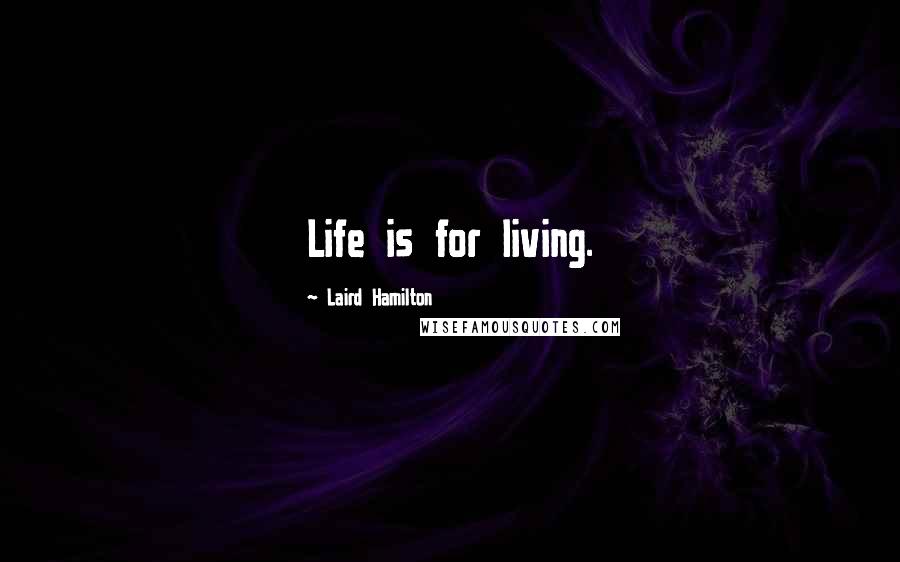 Life is for living.

~ Laird Hamilton

WISEFAMOUSQUOTES.COM